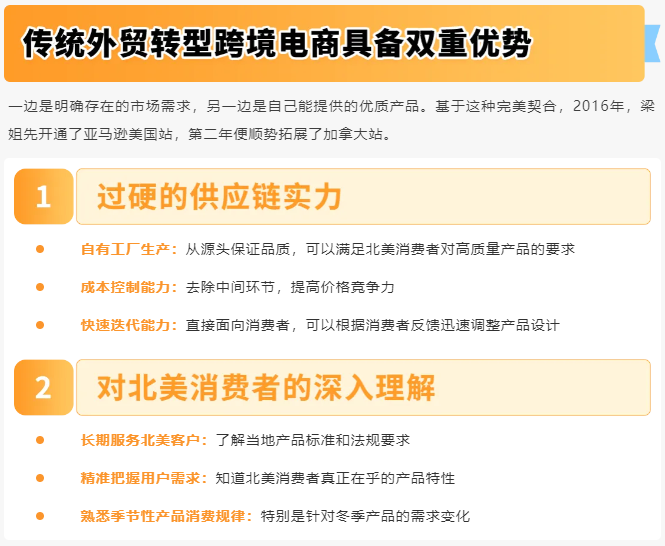 传统外贸转型跨境电商具备双重优势

一边是明确存在的市场需求，另一边是自己能提供的优质产品。基于这种完美契合，2016年，梁姐先开通了亚马逊美国站，第二年便顺势拓展了加拿大站。

1 过硬的供应链实力

• 自有工厂生产：从源头保证品质，可以满足北美消费者对高质量产品的要求
• 成本控制能力：去除中间环节，提高价格竞争力
• 快速迭代能力：直接面向消费者，可以根据消费者反馈迅速调整产品设计

2 对北美消费者的深入理解

• 长期服务北美客户：了解当地产品标准和法规要求
• 精准把握用户需求：知道北美消费者真正在乎的产品特性
• 熟悉季节性产品消费规律：特别是针对冬季产品的需求变化